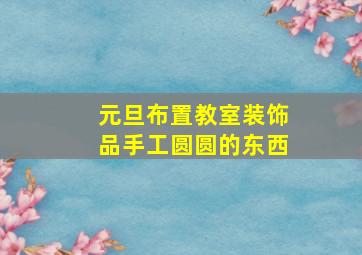 元旦布置教室装饰品手工圆圆的东西